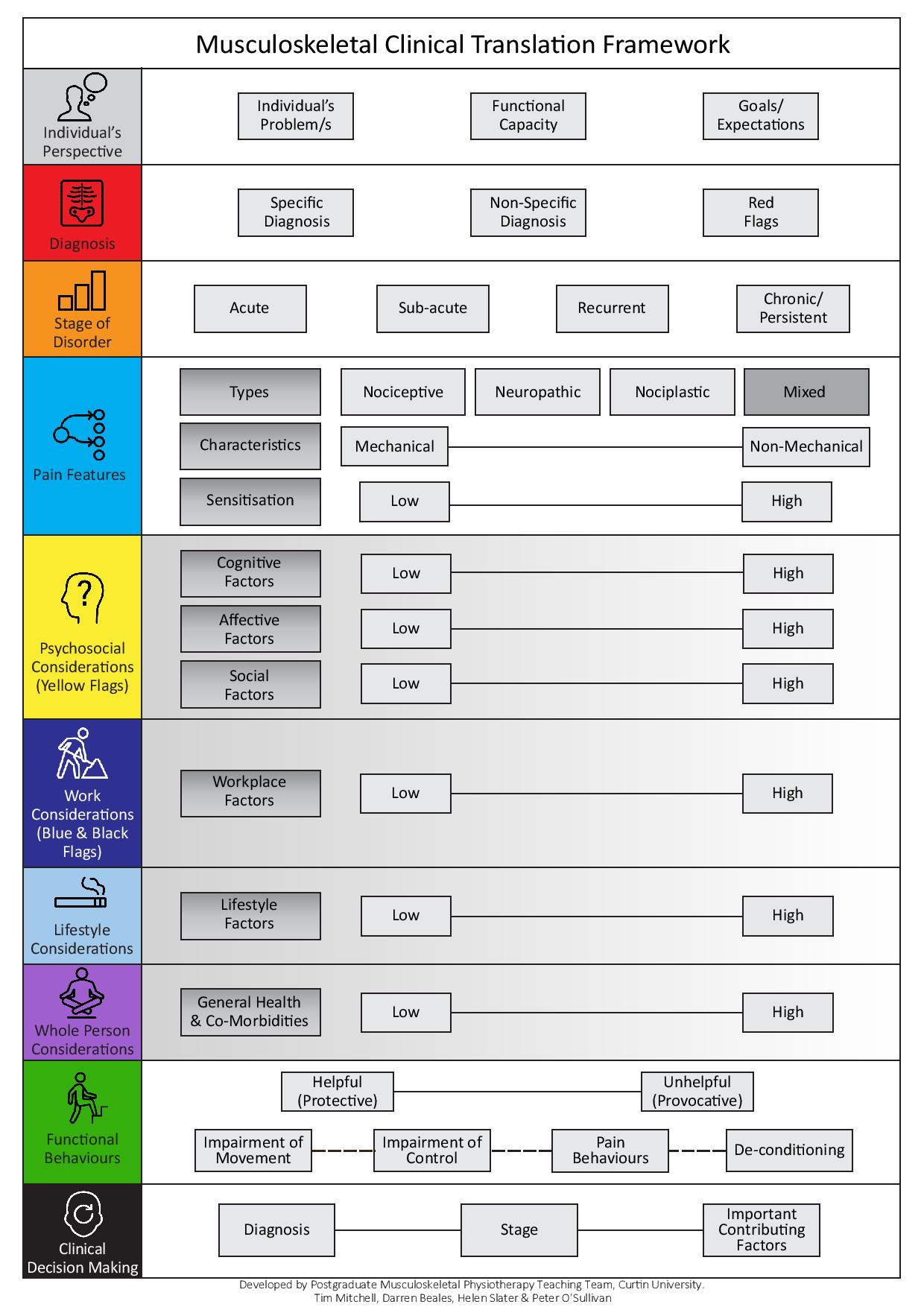 Musculoskeletal Clinical Translation Framework

Individual's Perspective

Individual's Problem/s

Functional Capacity

Goals/ Expectations

Diagnosis

Specific Diagnosis

Non-Specific Diagnosis

Red Flags

Stage of Disorder

Acute

Sub-acute

Recurrent

Chronic/ Persistent

Pain Features

Types

Nociceptive

Neuropathic

Nociplastic

Mixed

Characteristics

Mechanical

Non-Mechanical

Sensitisation

Low

High

Psychosocial Considerations (Yellow Flags)

Cognitive Factors

Low

High

Affective Factors

Low

High

Social Factors

Low

High

Work Considerations (Blue & Black Flags)

Workplace Factors

Low

High

Lifestyle Considerations

Lifestyle Factors

Low

High

Whole Person Considerations

General Health & Co-Morbidities

Low

High

Functional Behaviours

Helpful (Protective)

Unhelpful (Provocative)

Impairment of Movement

Impairment of Control

Pain Behaviours

De-conditioning

Clinical Decision Making

Diagnosis

Stage

Important Contributing Factors

Developed by Postgraduate Musculoskeletal Physiotherapy Teaching Team, Curtin University.
Tim Mitchell, Darren Beales, Helen Slater & Peter O'Sullivan